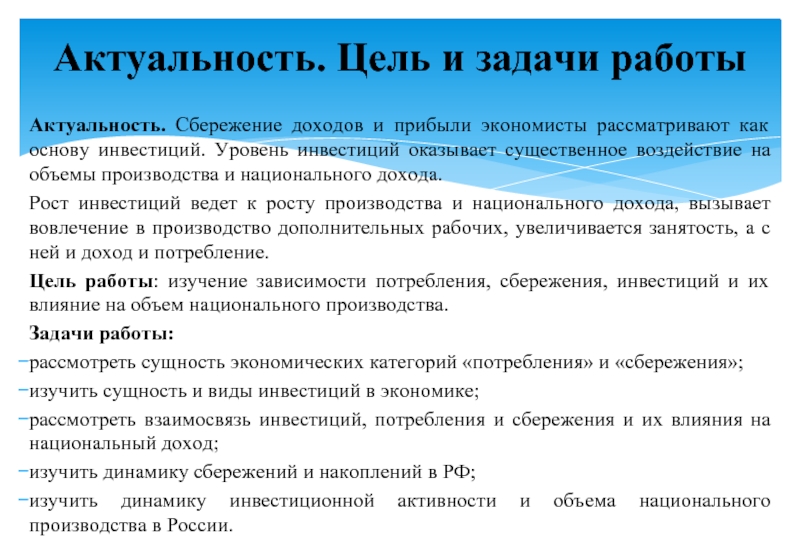 Актуальность. Цель и задачи работы

Актуальность. Сбережение доходов и прибыли экономисты рассматривают как основу инвестиций. Уровень инвестиций оказывает существенное воздействие на объемы производства и национального дохода.

Рост инвестиций ведет к росту производства и национального дохода, вызывает вовлечение в производство дополнительных рабочих, увеличивается занятость, а с ней и доход и потребление.

Цель работы: изучение зависимости потребления, сбережения, инвестиций и их влияние на объем национального производства.

Задачи работы:

- рассмотреть сущность экономических категорий «потребления» и «сбережения»;
- изучить сущность и виды инвестиций в экономике;
- рассмотреть взаимосвязь инвестиций, потребления и сбережения и их влияния на национальный доход;
- изучить динамику сбережений и накоплений в РФ;
- изучить динамику инвестиционной активности и объема национального производства в России.